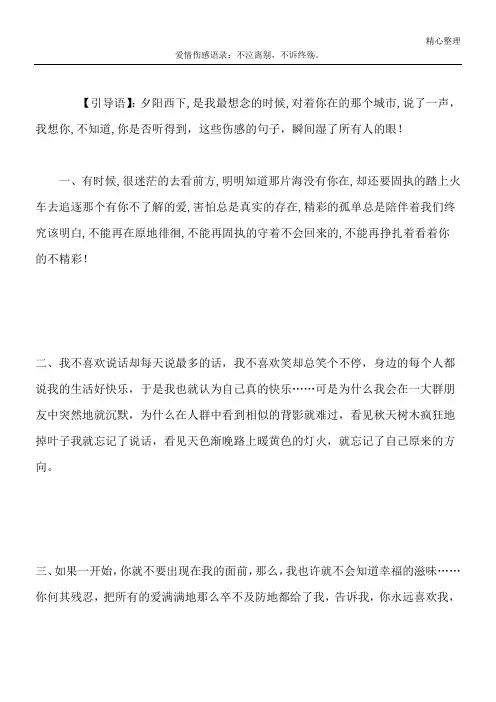 精心整理

爱情伤感语录：不泣离别，不诉终殇。

【引导语】：夕阳西下，是我最想念的时候，对着你在的那个城市，说了一声，我想你，不知道，你是否听得到，这些伤感的句子，瞬间湿了所有人的眼！

一、有时候，很迷茫的去看前方，明明知道那片海没有你在，却还要固执的踏上火车去追逐那个有你不了解的爱，害怕总是真实的存在，精彩的孤单总是陪伴着我们终究该明白，不能再在原地徘徊，不能再固执的守着不会回来的，不能再挣扎着看着你的不精彩！

二、我不喜欢说话却每天说最多的话，我不喜欢笑却总笑个不停，身边的每个人都说我的生活好快乐，于是我也就认为自己真的快乐……可是为什么我会在一大群朋友中突然地就沉默，为什么在人群中看到相似的背影就难过，看见秋天树木疯狂地掉叶子我就忘记了说话，看见天色渐晚路上暖黄色的灯火，就忘记了自己原来的方向。

三、如果一开始，你就不要出现在我的面前，那么，我也许就不会知道幸福的滋味……你何其残忍，把所有的爱满满地那么卒不及防地都给了我，告诉我，你永远喜欢我，